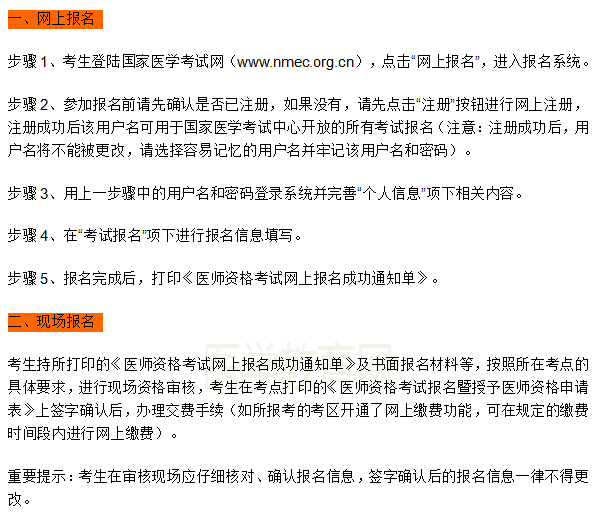 一、网上报名

步骤 1、考生登陆国家医学考试网（www.nmec.org.cn），点击“网上报名”，进入报名系统。

步骤 2、参加报名前请先确认是否已注册，如果没有，请先点击“注册”按钮进行网上注册，注册成功后该用户名可用于国家医学考试中心开放的所有考试报名（注意：注册成功后，用户名将不能被更改，请选择容易记忆的用户名并牢记该用户名和密码）。

步骤 3、用上一步骤中的用户名和密码登录系统并完善“个人信息”项下相关内容。

步骤 4、在“考试报名”项下进行报名信息填写。

步骤 5、报名完成后，打印《医师资格考试网上报名成功通知单》。

二、现场报名

医学教育网

考生持所打印的《医师资格考试网上报名成功通知单》及书面报名材料等，按照所在考点的具体要求，进行现场资格审核，考生在考点打印的《医师资格考试报名暨授予医师资格申请表》上签字确认后，办理交费手续（如所报考的考区开通了网上缴费功能，可在规定的缴费时间段内进行网上缴费）。

重要提示：考生在审核现场应仔细核对、确认报名信息，签字确认后的报名信息一律不得更改。